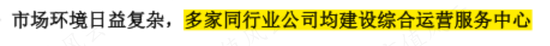 市场环境日益复杂，多家同行业公司均建设综合运营服务中心